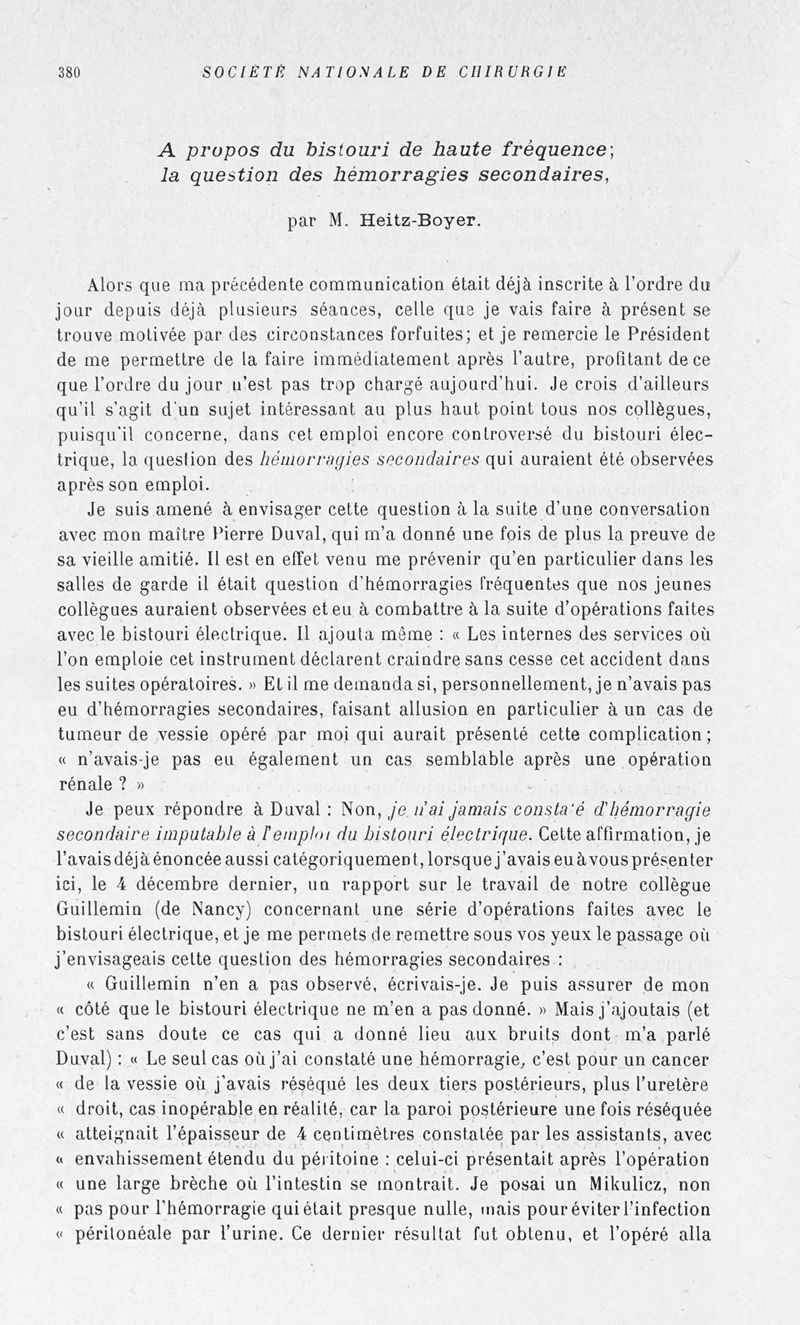 380 SOCIÉTÉ NATIONALE DE CHIRURGIE

A propos du bistouri de haute fréquence; la question des hémorragies secondaires,

par M. Heitz-Boyer.

Alors que ma précédente communication était déjà inscrite à l'ordre du jour depuis déjà plusieurs séances, celle que je vais faire à présent se trouve motivée par des circonstances forfuites; et je remercie le Président de me permettre de la faire immédiatement après l'autre, profitant de ce que l'ordre du jour n'est pas trop chargé aujourd'hui. Je crois d'ailleurs qu'il s'agit d'un sujet intéressant au plus haut point tous nos collègues, puisqu'il concerne, dans cet emploi encore controversé du bistouri électrique, la question des hémorragies secondaires qui auraient été observées après son emploi.

Je suis amené à envisager cette question à la suite d'une conversation avec mon maître Pierre Duval, qui m'a donné une fois de plus la preuve de sa vieille amitié. Il est en effet venu me prévenir qu'en particulier dans les salles de garde il était question d'hémorragies fréquentes que nos jeunes collègues auraient observées et eu à combattre à la suite d'opérations faites avec le bistouri électrique. Il ajouta même : « Les internes des services où l'on emploie cet instrument déclarent craindre sans cesse cet accident dans les suites opératoires. » Et il me demanda si, personnellement, je n'avais pas eu d'hémorragies secondaires, faisant allusion en particulier à un cas de tumeur de vessie opéré par moi qui aurait présenté cette complication; « n'avais-je pas eu également un cas semblable après une opération rénale ? »

Je peux répondre à Duval : Non, je n'ai jamais constaté d'hémorragie secondaire imputable à l'emploi du bistouri électrique. Cette affirmation, je l'avais déjà énoncée aussi catégoriquement, lorsque j'avais eu à vous présenter ici, le 4 décembre dernier, un rapport sur le travail de notre collègue Guillemin (de Nancy) concernant une série d'opérations faites avec le bistouri électrique, et je me permets de remettre sous vos yeux le passage où j'envisageais cette question des hémorragies secondaires :

« Guillemin n'en a pas observé, écrivais-je. Je puis assurer de mon « côté que le bistouri électrique ne m'en a pas donné. » Mais j'ajoutais (et c'est sans doute ce cas qui a donné lieu aux bruits dont m'a parlé Duval) : « Le seul cas où j'ai constaté une hémorragie, c'est pour un cancer « de la vessie où j'avais réséqué les deux tiers postérieurs, plus l'uretère « droit, cas inopérable en réalité, car la paroi postérieure une fois réséquée « atteignait l'épaisseur de 4 centimètres constatée par les assistants, avec « envahissement étendu du péritoine : celui-ci présentait après l'opération « une large brèche où l'intestin se montrait. Je posai un Mikulicz, non « pas pour l'hémorragie qui était presque nulle, mais pour éviter l'infection « péritonéale par l'urine. Ce dernier résultat fut obtenu, et l'opéré alla